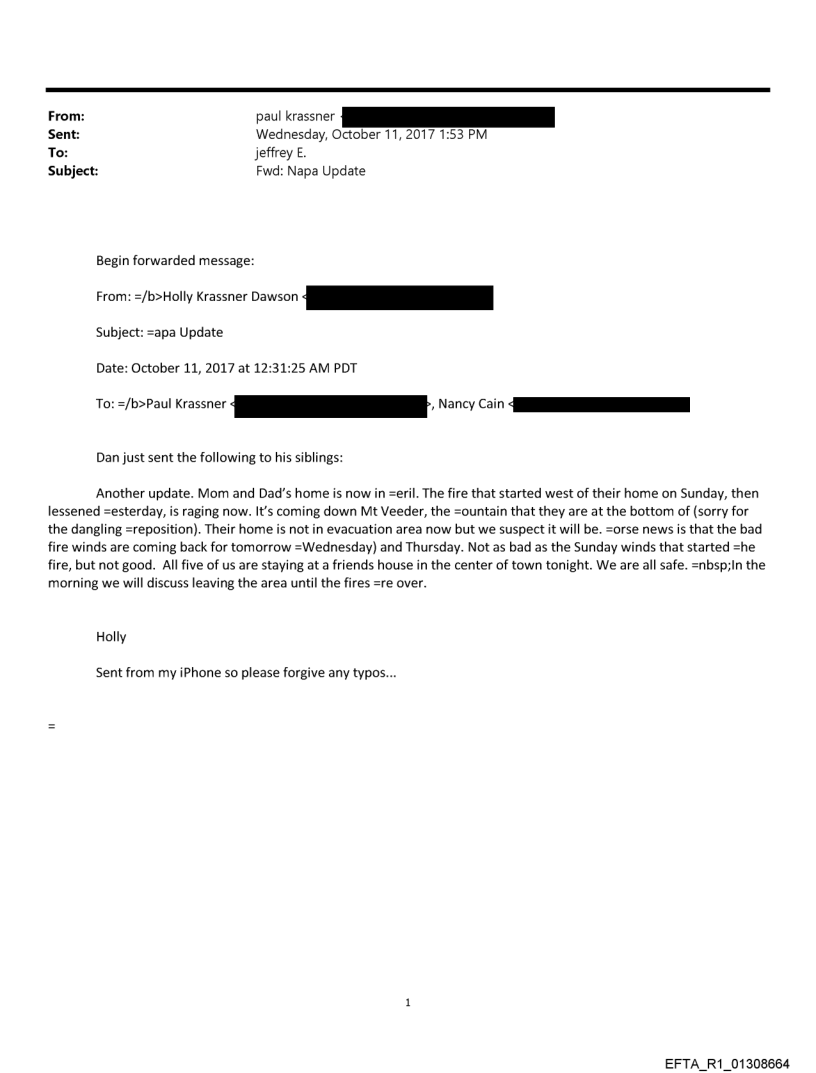 From: paul krassner <
Sent: Wednesday, October 11, 2017 1:53 PM
To: jeffrey E.
Subject: Fwd: Napa Update

Begin forwarded message:

From: =/b>Holly Krassner Dawson <

Subject: =apa Update

Date: October 11, 2017 at 12:31:25 AM PDT

To: =/b>Paul Krassner < >, Nancy Cain <

Dan just sent the following to his siblings:

Another update. Mom and Dad's home is now in =eril. The fire that started west of their home on Sunday, then lessened =esterday, is raging now. It's coming down Mt Veeder, the =ountain that they are at the bottom of (sorry for the dangling =reposition). Their home is not in evacuation area now but we suspect it will be. =orse news is that the bad fire winds are coming back for tomorrow =Wednesday) and Thursday. Not as bad as the Sunday winds that started =he fire, but not good. All five of us are staying at a friends house in the center of town tonight. We are all safe. =nbsp;In the morning we will discuss leaving the area until the fires =re over.

Holly

Sent from my iPhone so please forgive any typos...

=

1

EFTA_R1_01308664